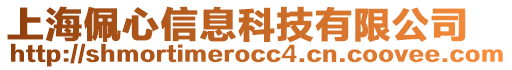 上海佩心信息科技有限公司
http://shmortimerocc4.cn.coovee.com